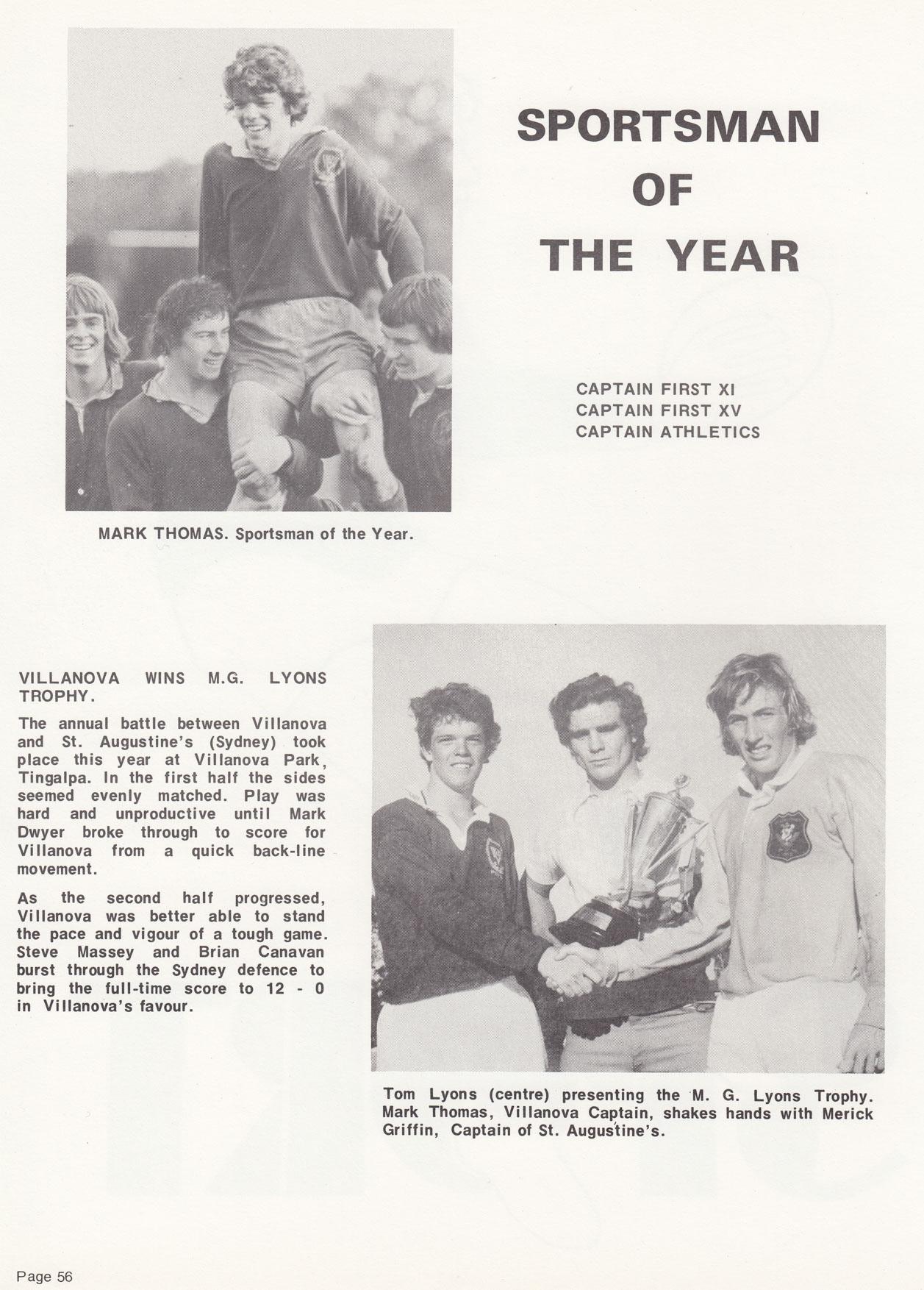 SPORTSMAN OF THE YEAR

CAPTAIN FIRST XI
CAPTAIN FIRST XV
CAPTAIN ATHLETICS

MARK THOMAS. Sportsman of the Year.

VILLANOVA WINS M.G. LYONS TROPHY.

The annual battle between Villanova and St. Augustine's (Sydney) took place this year at Villanova Park, Tingalpa. In the first half the sides seemed evenly matched. Play was hard and unproductive until Mark Dwyer broke through to score for Villanova from a quick back-line movement.

As the second half progressed, Villanova was better able to stand the pace and vigour of a tough game. Steve Massey and Brian Canavan burst through the Sydney defence to bring the full-time score to 12 - 0 in Villanova's favour.

Tom Lyons (centre) presenting the M. G. Lyons Trophy. Mark Thomas, Villanova Captain, shakes hands with Merick Griffin, Captain of St. Augustine's.

Page 56